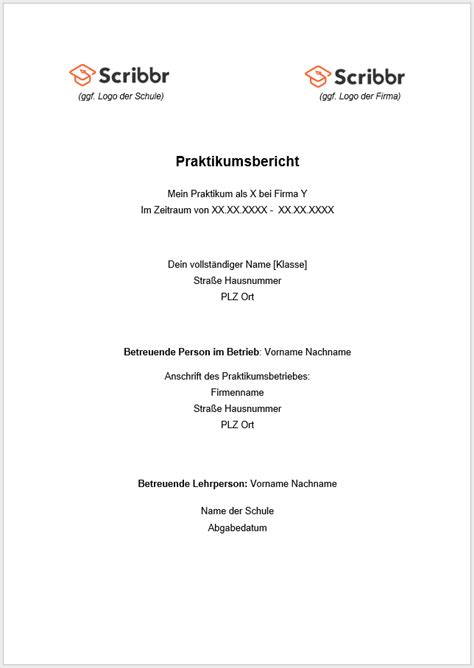 Scribbr
(ggf. Logo der Schule)

Scribbr
(ggf. Logo der Firma)

Praktikumsbericht

Mein Praktikum als X bei Firma Y
Im Zeitraum von XX.XX.XXXX - XX.XX.XXXX

Dein vollständiger Name [Klasse]
Straße Hausnummer
PLZ Ort

Betreuende Person im Betrieb: Vorname Nachname

Anschrift des Praktikumsbetriebes:
Firmenname
Straße Hausnummer
PLZ Ort

Betreuende Lehrperson: Vorname Nachname

Name der Schule
Abgabedatum